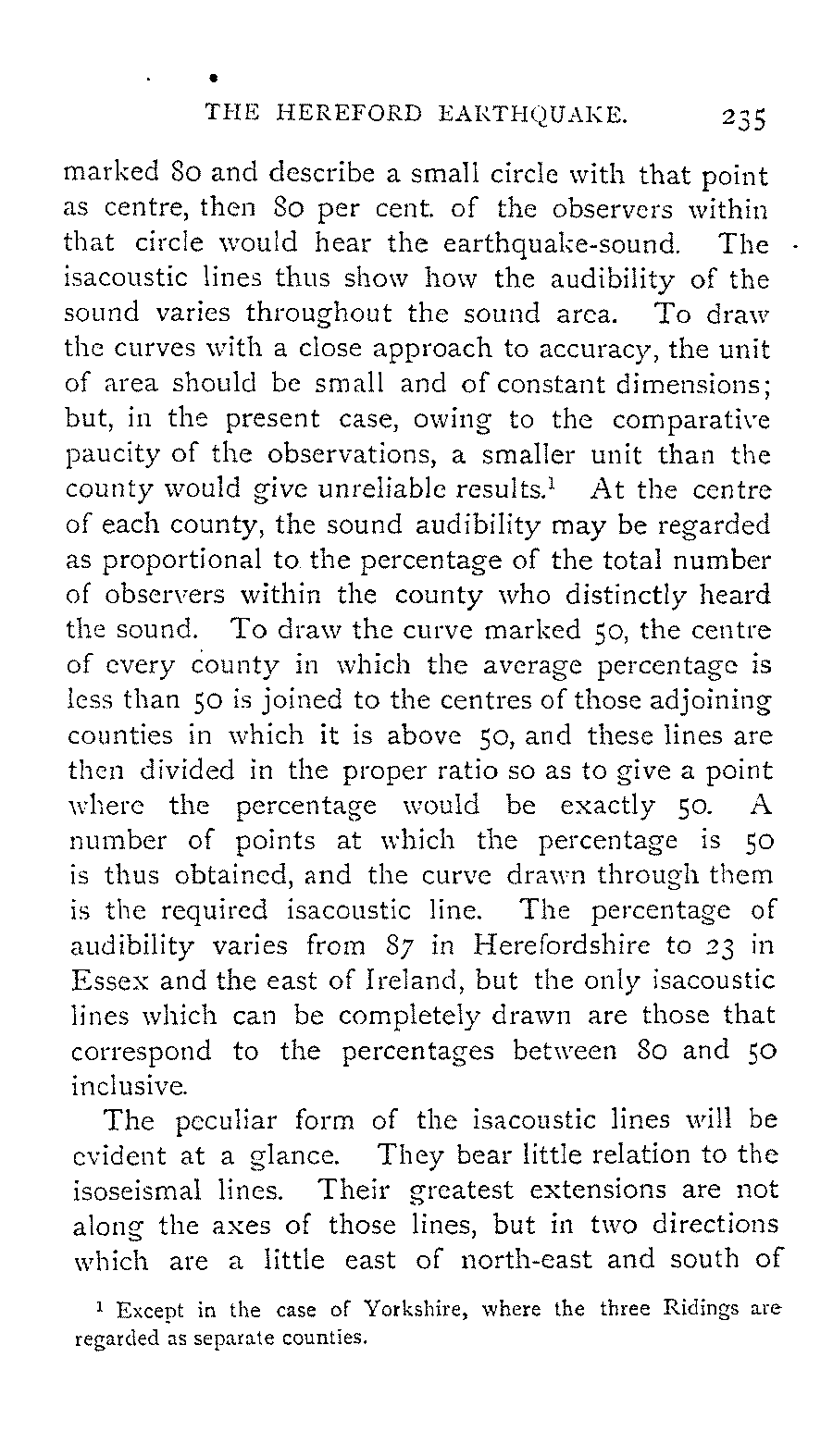 THE HEREFORD EARTHQUAKE. 235

marked 80 and describe a small circle with that point as centre, then 80 per cent. of the observers within that circle would hear the earthquake-sound. The isacoustic lines thus show how the audibility of the sound varies throughout the sound area. To draw the curves with a close approach to accuracy, the unit of area should be small and of constant dimensions; but, in the present case, owing to the comparative paucity of the observations, a smaller unit than the county would give unreliable results.$^1$ At the centre of each county, the sound audibility may be regarded as proportional to the percentage of the total number of observers within the county who distinctly heard the sound. To draw the curve marked 50, the centre of every county in which the average percentage is less than 50 is joined to the centres of those adjoining counties in which it is above 50, and these lines are then divided in the proper ratio so as to give a point where the percentage would be exactly 50. A number of points at which the percentage is 50 is thus obtained, and the curve drawn through them is the required isacoustic line. The percentage of audibility varies from 87 in Herefordshire to 23 in Essex and the east of Ireland, but the only isacoustic lines which can be completely drawn are those that correspond to the percentages between 80 and 50 inclusive.

The peculiar form of the isacoustic lines will be evident at a glance. They bear little relation to the isoseismal lines. Their greatest extensions are not along the axes of those lines, but in two directions which are a little east of north-east and south of

$^1$ Except in the case of Yorkshire, where the three Ridings are regarded as separate counties.